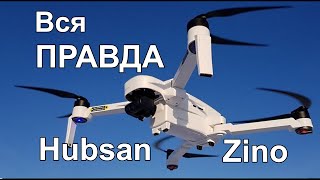 Вся
ПРАВДА

Hubsan Zino